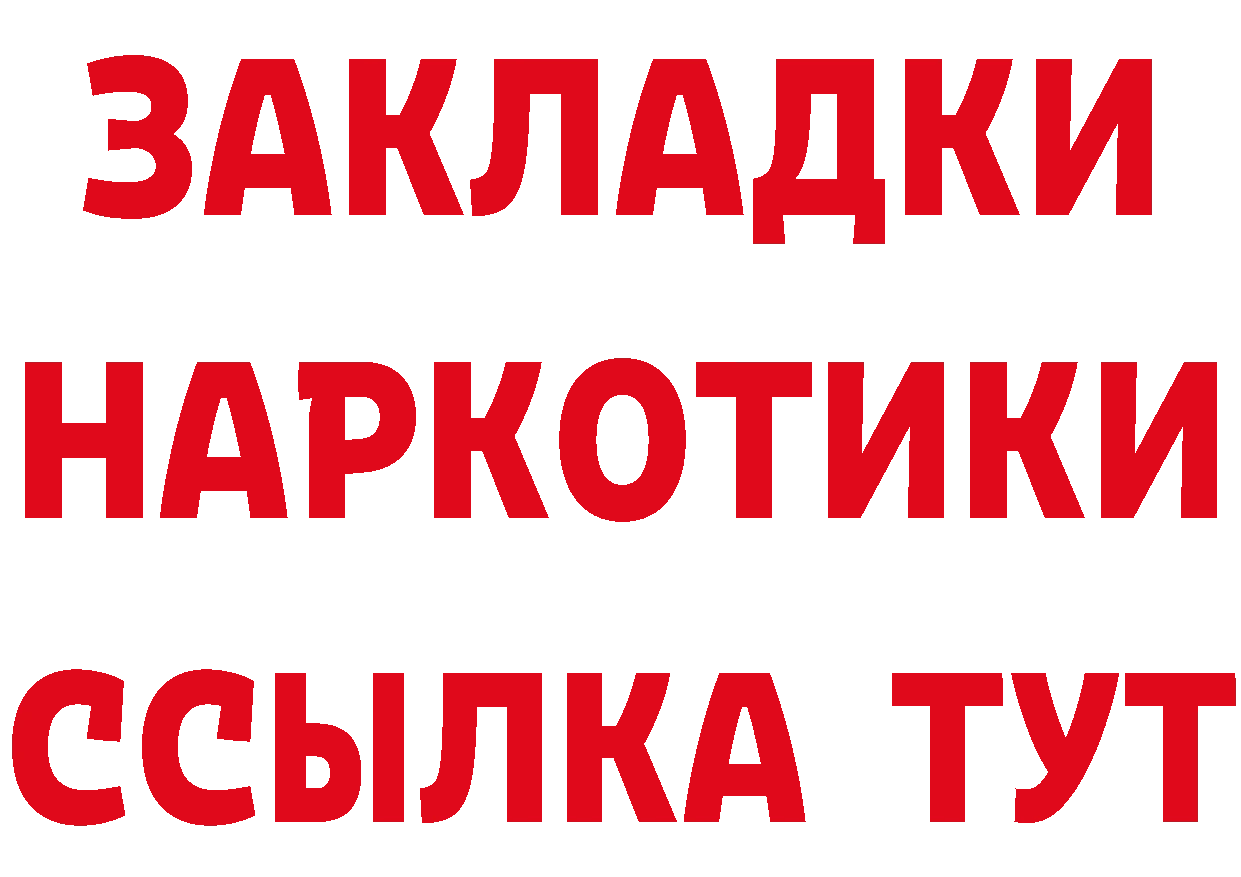 ЗАКЛАДКИ НАРКОТИКИ ССЫЛКА ТУТ